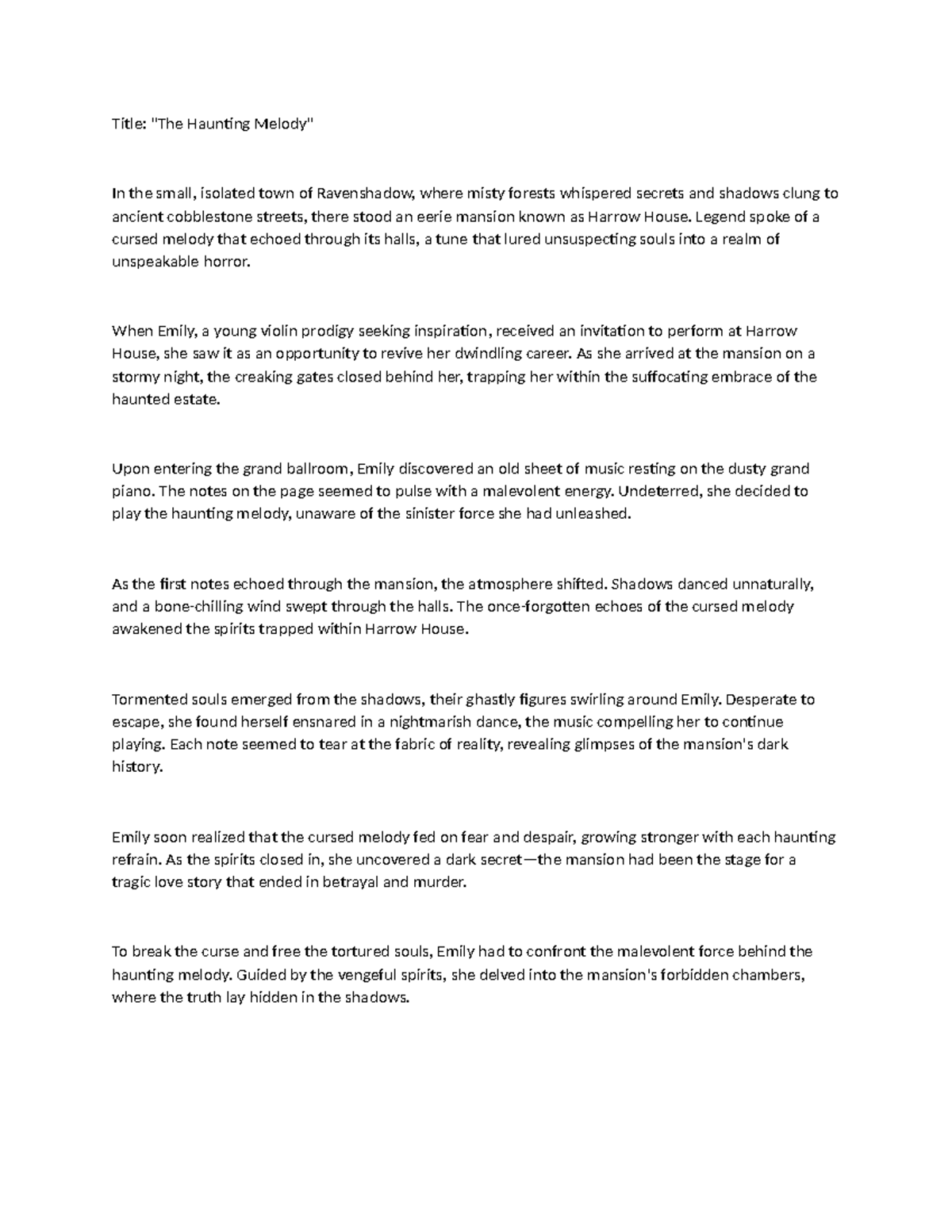 Title: "The Haunting Melody"

In the small, isolated town of Ravenshadow, where misty forests whispered secrets and shadows clung to ancient cobblestone streets, there stood an eerie mansion known as Harrow House. Legend spoke of a cursed melody that echoed through its halls, a tune that lured unsuspecting souls into a realm of unspeakable horror.

When Emily, a young violin prodigy seeking inspiration, received an invitation to perform at Harrow House, she saw it as an opportunity to revive her dwindling career. As she arrived at the mansion on a stormy night, the creaking gates closed behind her, trapping her within the suffocating embrace of the haunted estate.

Upon entering the grand ballroom, Emily discovered an old sheet of music resting on the dusty grand piano. The notes on the page seemed to pulse with a malevolent energy. Undeterred, she decided to play the haunting melody, unaware of the sinister force she had unleashed.

As the first notes echoed through the mansion, the atmosphere shifted. Shadows danced unnaturally, and a bone-chilling wind swept through the halls. The once-forgotten echoes of the cursed melody awakened the spirits trapped within Harrow House.

Tormented souls emerged from the shadows, their ghastly figures swirling around Emily. Desperate to escape, she found herself ensnared in a nightmarish dance, the music compelling her to continue playing. Each note seemed to tear at the fabric of reality, revealing glimpses of the mansion's dark history.

Emily soon realized that the cursed melody fed on fear and despair, growing stronger with each haunting refrain. As the spirits closed in, she uncovered a dark secret—the mansion had been the stage for a tragic love story that ended in betrayal and murder.

To break the curse and free the tortured souls, Emily had to confront the malevolent force behind the haunting melody. Guided by the vengeful spirits, she delved into the mansion's forbidden chambers, where the truth lay hidden in the shadows.